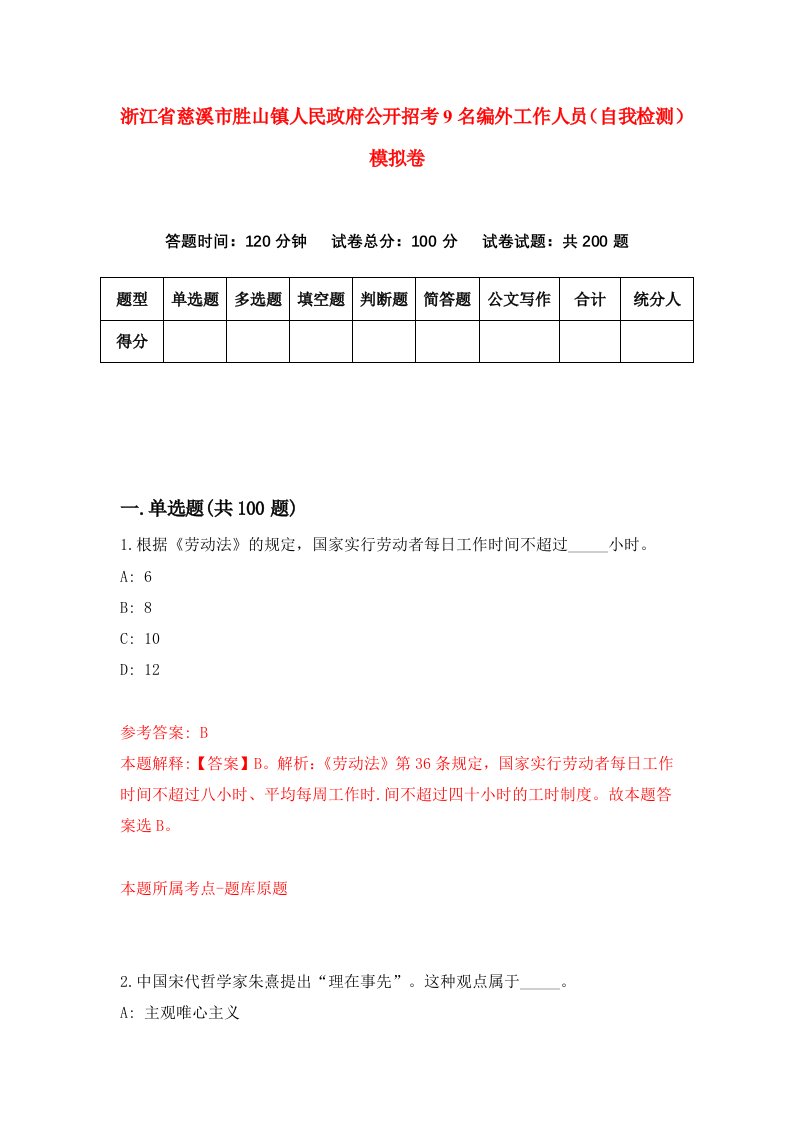 浙江省慈溪市胜山镇人民政府公开招考9名编外工作人员（自我检测）模拟卷

答题时间：120分钟　试卷总分：100分　试卷试题：共200题

| 题型 | 单选题 | 多选题 | 填空题 | 判断题 | 简答题 | 公文写作 | 合计 | 统分人 |
|---|---|---|---|---|---|---|---|---|
| 得分 | | | | | | | | |

一.单选题(共100题)

1.根据《劳动法》的规定，国家实行劳动者每日工作时间不超过_____小时。
A: 6
B: 8
C: 10
D: 12

参考答案: B
本题解释:【答案】B。解析:《劳动法》第36条规定，国家实行劳动者每日工作时间不超过八小时、平均每周工作时.间不超过四十小时的工时制度。故本题答案选B。

本题所属考点-题库原题

2.中国宋代哲学家朱熹提出“理在事先”。这种观点属于_____。
A: 主观唯心主义